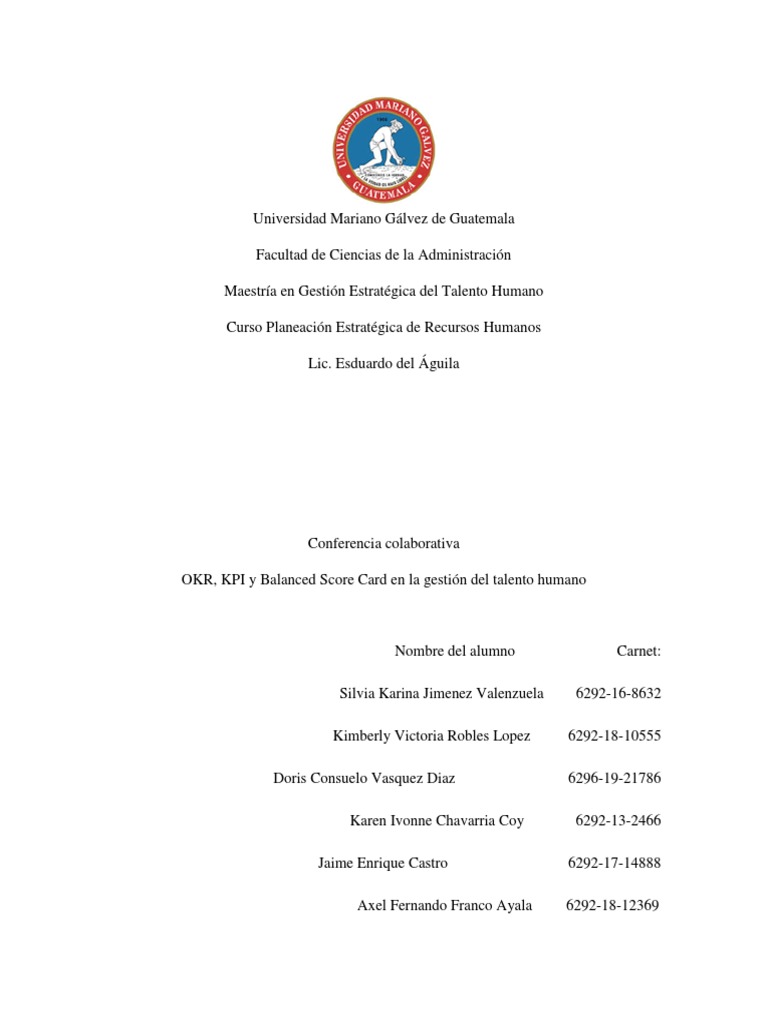 UNIVERSIDAD MARIANO GALVEZ
GUATEMALA

Universidad Mariano Gálvez de Guatemala

Facultad de Ciencias de la Administración

Maestría en Gestión Estratégica del Talento Humano

Curso Planeación Estratégica de Recursos Humanos

Lic. Esduardo del Águila

Conferencia colaborativa

OKR, KPI y Balanced Score Card en la gestión del talento humano

| Nombre del alumno | Carnet: |
|---|---|
| Silvia Karina Jimenez Valenzuela | 6292-16-8632 |
| Kimberly Victoria Robles Lopez | 6292-18-10555 |
| Doris Consuelo Vasquez Diaz | 6296-19-21786 |
| Karen Ivonne Chavarria Coy | 6292-13-2466 |
| Jaime Enrique Castro | 6292-17-14888 |
| Axel Fernando Franco Ayala | 6292-18-12369 |